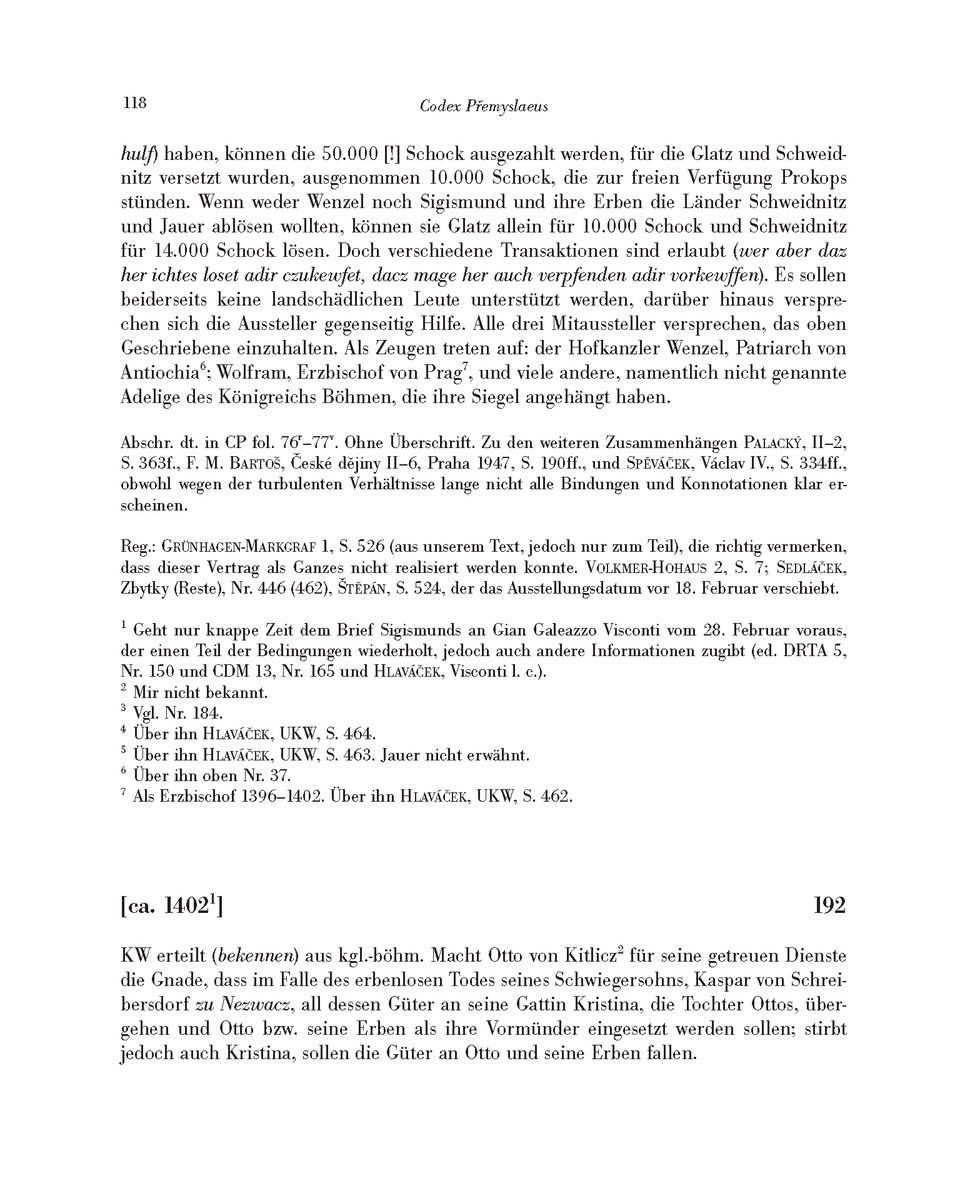 118

Codex Přemyslaeus

hulf) haben, können die 50.000 [!] Schock ausgezahlt werden, für die Glatz und Schweidnitz versetzt wurden, ausgenommen 10.000 Schock, die zur freien Verfügung Prokops stünden. Wenn weder Wenzel noch Sigismund und ihre Erben die Länder Schweidnitz und Jauer ablösen wollten, können sie Glatz allein für 10.000 Schock und Schweidnitz für 14.000 Schock lösen. Doch verschiedene Transaktionen sind erlaubt (wer aber daz her ichtes loset adir czukewfet, dacz mage her auch verpfenden adir vorkewffen). Es sollen beiderseits keine landschädlichen Leute unterstützt werden, darüber hinaus versprechen sich die Aussteller gegenseitig Hilfe. Alle drei Mitaussteller versprechen, das oben Geschriebene einzuhalten. Als Zeugen treten auf: der Hofkanzler Wenzel, Patriarch von Antiochia$^6$; Wolfram, Erzbischof von Prag$^7$, und viele andere, namentlich nicht genannte Adelige des Königreichs Böhmen, die ihre Siegel angehängt haben.

Abschr. dt. in CP fol. 76$^r$–77$^v$. Ohne Überschrift. Zu den weiteren Zusammenhängen PALACKÝ, II–2, S. 363f., F. M. BARTOŠ, České dějiny II–6, Praha 1947, S. 190ff., und SPĚVÁČEK, Václav IV., S. 334ff., obwohl wegen der turbulenten Verhältnisse lange nicht alle Bindungen und Konnotationen klar erscheinen.

Reg.: GRÜNHAGEN-MARKGRAF 1, S. 526 (aus unserem Text, jedoch nur zum Teil), die richtig vermerken, dass dieser Vertrag als Ganzes nicht realisiert werden konnte. VOLKMER-HOHAUS 2, S. 7; SEDLÁČEK, Zbytky (Reste), Nr. 446 (462), ŠTĚPÁN, S. 524, der das Ausstellungsdatum vor 18. Februar verschiebt.

$^1$ Geht nur knappe Zeit dem Brief Sigismunds an Gian Galeazzo Visconti vom 28. Februar voraus, der einen Teil der Bedingungen wiederholt, jedoch auch andere Informationen zugibt (ed. DRTA 5, Nr. 150 und CDM 13, Nr. 165 und HLAVÁČEK, Visconti l. c.).
$^2$ Mir nicht bekannt.
$^3$ Vgl. Nr. 184.
$^4$ Über ihn HLAVÁČEK, UKW, S. 464.
$^5$ Über ihn HLAVÁČEK, UKW, S. 463. Jauer nicht erwähnt.
$^6$ Über ihn oben Nr. 37.
$^7$ Als Erzbischof 1396–1402. Über ihn HLAVÁČEK, UKW, S. 462.

[ca. 1402$^1$]

192

KW erteilt (bekennen) aus kgl.-böhm. Macht Otto von Kitlicz$^2$ für seine getreuen Dienste die Gnade, dass im Falle des erbenlosen Todes seines Schwiegersohns, Kaspar von Schreibersdorf zu Nezwacz, all dessen Güter an seine Gattin Kristina, die Tochter Ottos, übergehen und Otto bzw. seine Erben als ihre Vormünder eingesetzt werden sollen; stirbt jedoch auch Kristina, sollen die Güter an Otto und seine Erben fallen.